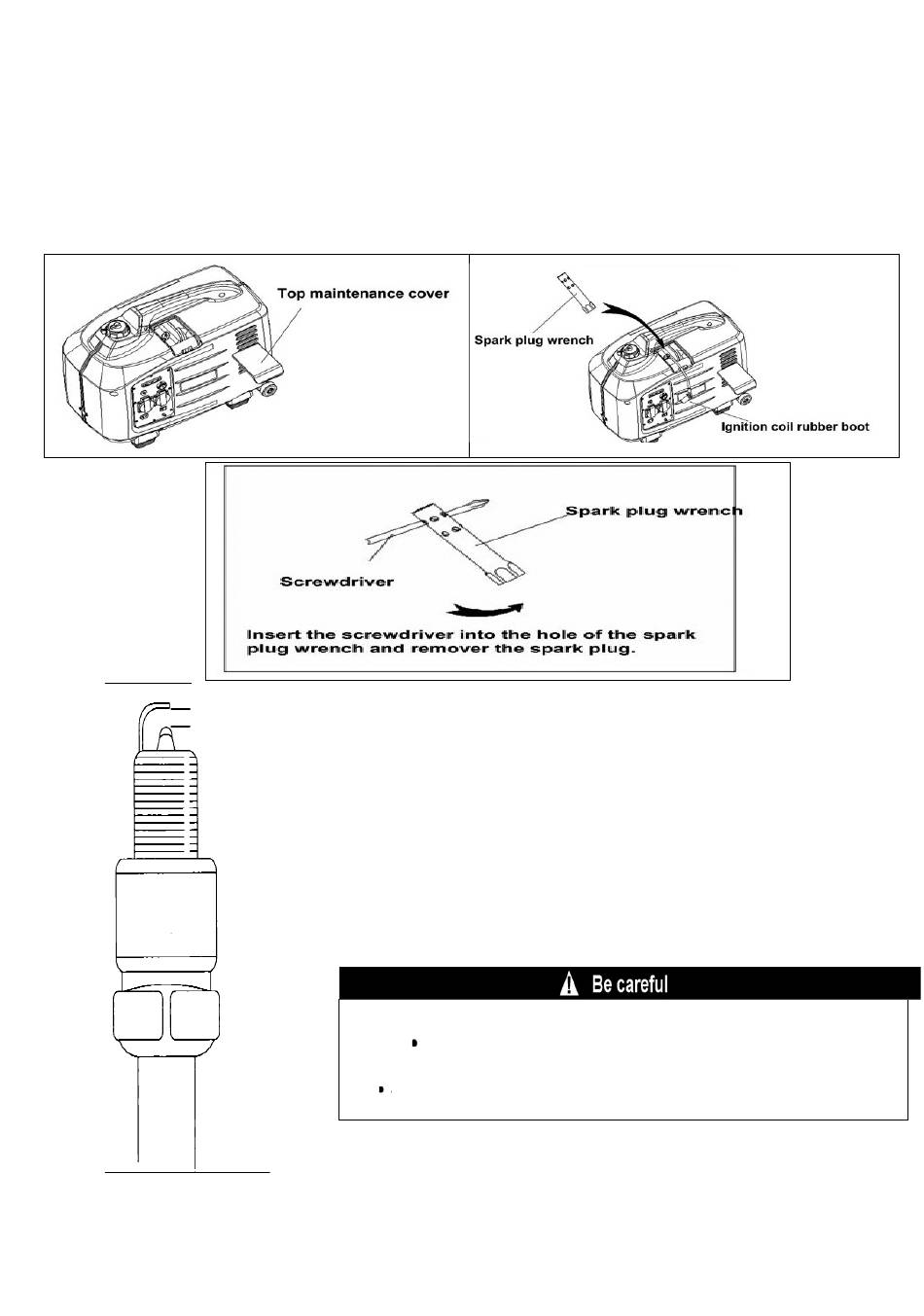 Top maintenance cover

Spark plug wrench

Ignition coil rubber boot

Spark plug wrench

Screwdriver

Insert the screwdriver into the hole of the spark plug wrench and remover the spark plug.

Be careful